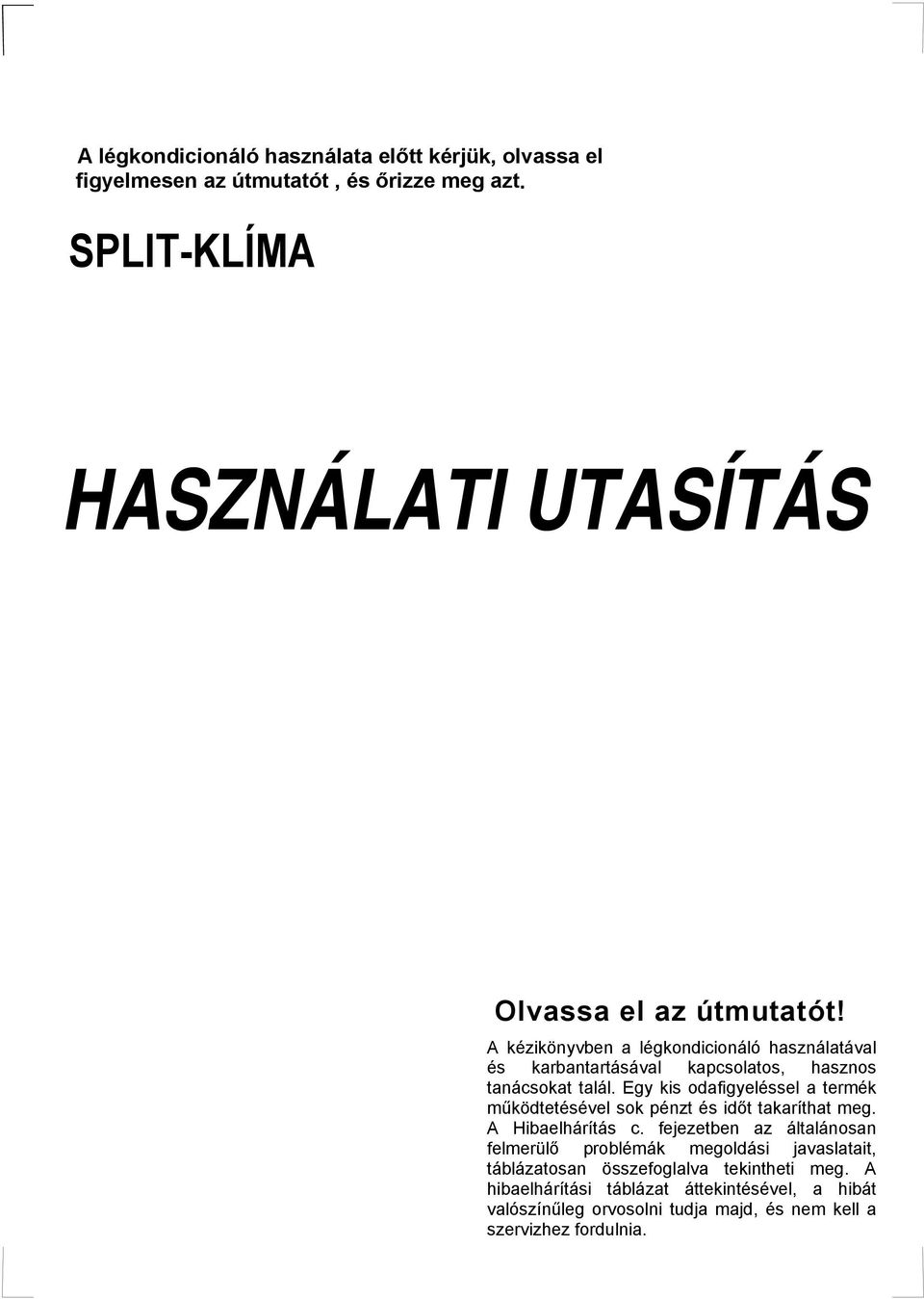 A légkondicionáló használata előtt kérjük, olvassa el figyelmesen az útmutatót , és őrizze meg azt.

SPLIT-KLÍMA

HASZNÁLATI UTASÍTÁS

Olvassa el az útmutatót!

A kézikönyvben a légkondicionáló használatával és karbantartásával kapcsolatos, hasznos tanácsokat talál. Egy kis odafigyeléssel a termék működtetésével sok pénzt és időt takaríthat meg. A Hibaelhárítás c. fejezetben az általánosan felmerülő problémák megoldási javaslatait, táblázatosan összefoglalva tekintheti meg. A hibaelhárítási táblázat áttekintésével, a hibát valószínűleg orvosolni tudja majd, és nem kell a szervizhez fordulnia.